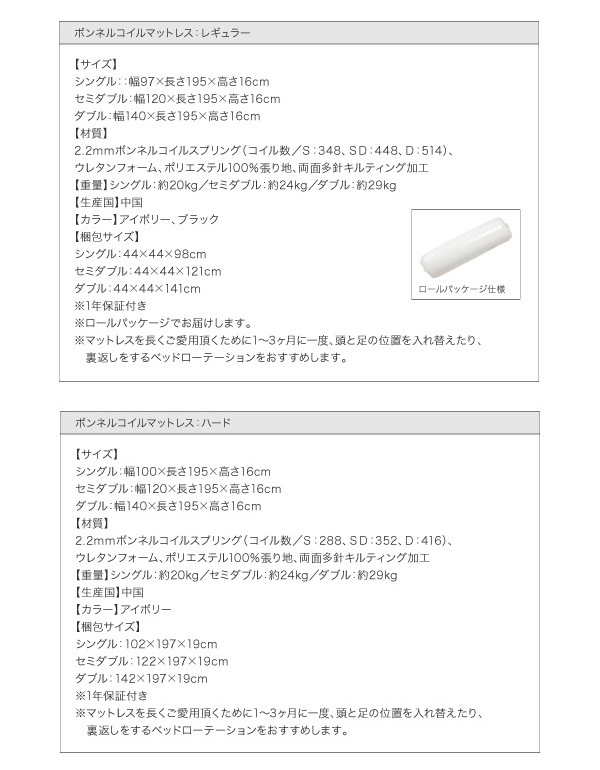 ボンネルコイルマットレス：レギュラー

【サイズ】
シングル：：幅97×長さ195×高さ16cm
セミダブル：幅120×長さ195×高さ16cm
ダブル：幅140×長さ195×高さ16cm
【材質】
2.2mmボンネルコイルスプリング（コイル数／S：348、SD：448、D：514）、
ウレタンフォーム、ポリエステル100%張り地、両面多針キルティング加工
【重量】シングル：約20kg／セミダブル：約24kg／ダブル：約29kg
【生産国】中国
【カラー】アイボリー、ブラック
【梱包サイズ】
シングル：44×44×98cm
セミダブル：44×44×121cm
ダブル：44×44×141cm
※1年保証付き
※ロールパッケージでお届けします。
※マットレスを長くご愛用頂くために1〜3ヶ月に一度、頭と足の位置を入れ替えたり、裏返しをするベッドローテーションをおすすめします。

ロールパッケージ仕様

ボンネルコイルマットレス：ハード

【サイズ】
シングル：幅100×長さ195×高さ16cm
セミダブル：幅120×長さ195×高さ16cm
ダブル：幅140×長さ195×高さ16cm
【材質】
2.2mmボンネルコイルスプリング（コイル数／S：288、SD：352、D：416）、
ウレタンフォーム、ポリエステル100%張り地、両面多針キルティング加工
【重量】シングル：約20kg／セミダブル：約24kg／ダブル：約29kg
【生産国】中国
【カラー】アイボリー
【梱包サイズ】
シングル：102×197×19cm
セミダブル：122×197×19cm
ダブル：142×197×19cm
※1年保証付き
※マットレスを長くご愛用頂くために1〜3ヶ月に一度、頭と足の位置を入れ替えたり、裏返しをするベッドローテーションをおすすめします。